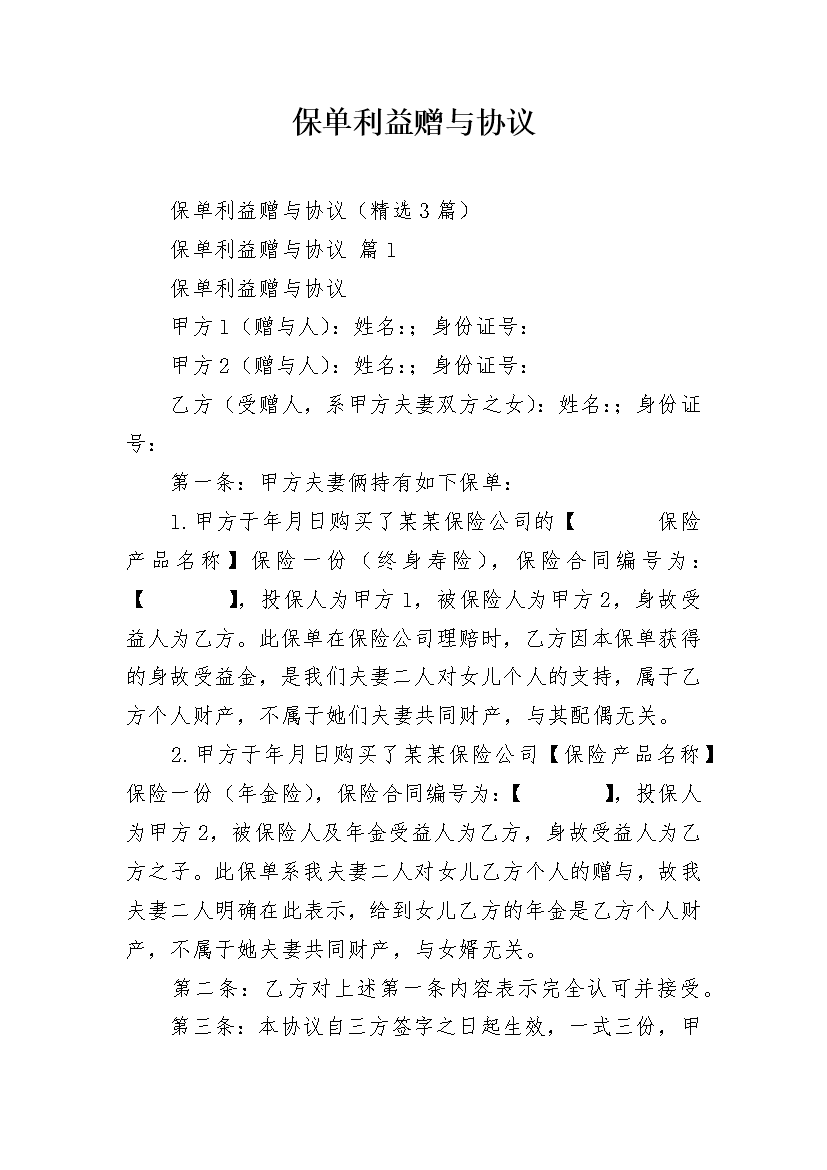 保单利益赠与协议

保单利益赠与协议（精选3篇）

保单利益赠与协议 篇1

保单利益赠与协议

甲方1（赠与人）：姓名：；身份证号：

甲方2（赠与人）：姓名：；身份证号：

乙方（受赠人，系甲方夫妻双方之女）：姓名：；身份证号：

第一条：甲方夫妻俩持有如下保单：

1.甲方于年月日购买了某某保险公司的【　　　　保险产品名称】保险一份（终身寿险），保险合同编号为：【　　　　】，投保人为甲方1，被保险人为甲方2，身故受益人为乙方。此保单在保险公司理赔时，乙方因本保单获得的身故受益金，是我们夫妻二人对女儿个人的支持，属于乙方个人财产，不属于她们夫妻共同财产，与其配偶无关。

2.甲方于年月日购买了某某保险公司【保险产品名称】保险一份（年金险），保险合同编号为：【　　　　】，投保人为甲方2，被保险人及年金受益人为乙方，身故受益人为乙方之子。此保单系我夫妻二人对女儿乙方个人的赠与，故我夫妻二人明确在此表示，给到女儿乙方的年金是乙方个人财产，不属于她夫妻共同财产，与女婿无关。

第二条：乙方对上述第一条内容表示完全认可并接受。

第三条：本协议自三方签字之日起生效，一式三份，甲